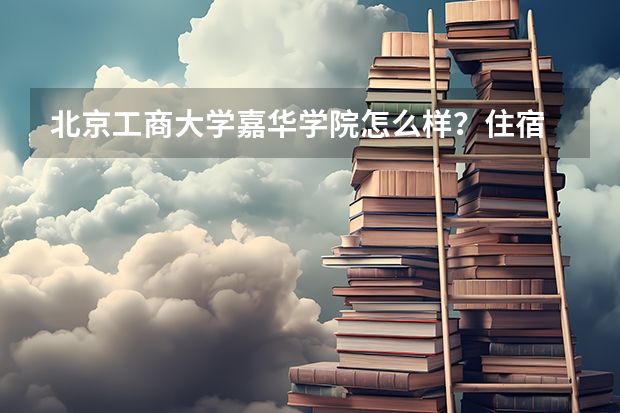 北京工商大学嘉华学院怎么样？住宿